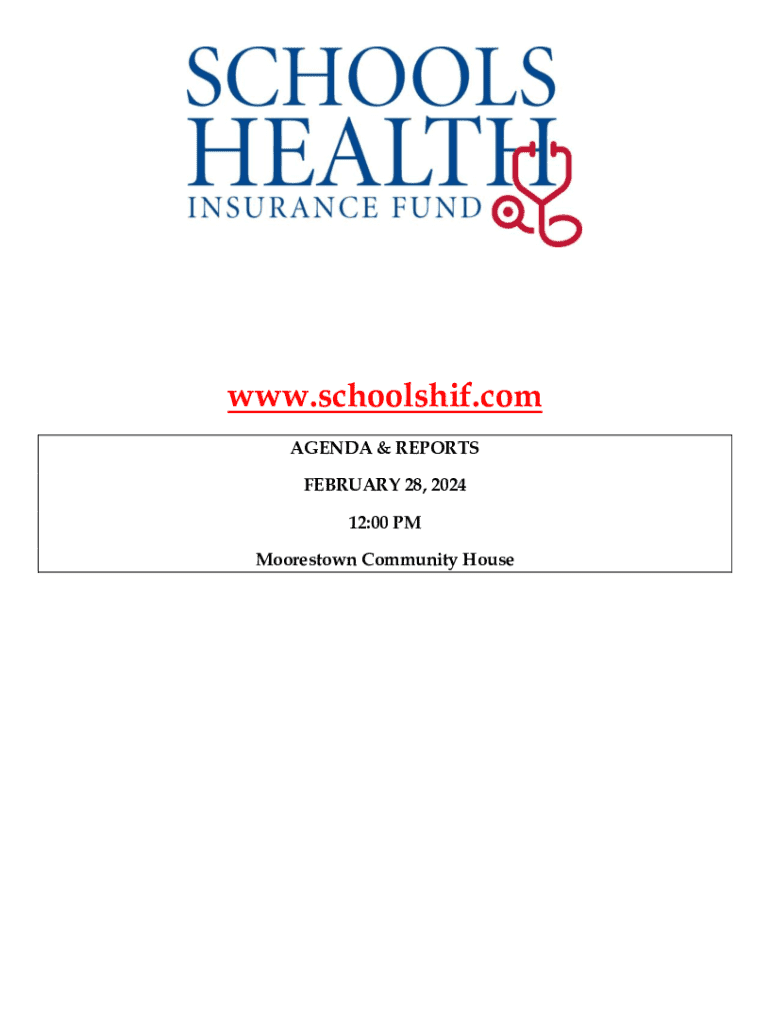 SCHOOLS
HEALTH
INSURANCE FUND

www.schoolshif.com

AGENDA & REPORTS

FEBRUARY 28, 2024

12:00 PM

Moorestown Community House